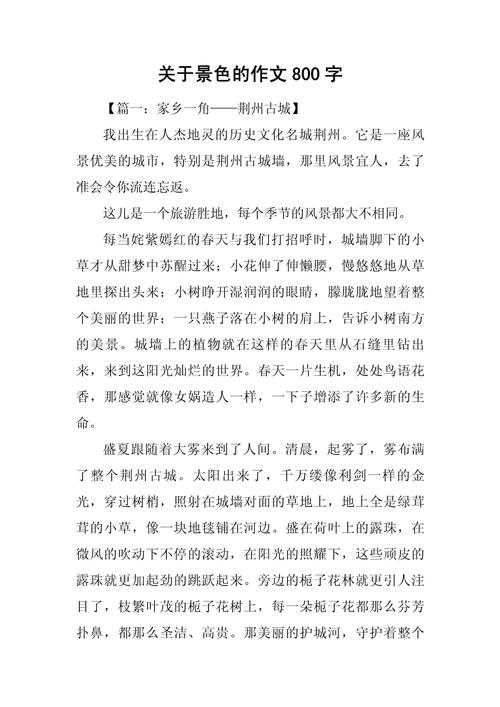 关于景色的作文 800 字

【篇一：家乡一角——荆州古城】

我出生在人杰地灵的历史文化名城荆州。它是一座风景优美的城市，特别是荆州古城墙，那里风景宜人，去了准会令你流连忘返。

这儿是一个旅游胜地，每个季节的风景都大不相同。

每当姹紫嫣红的春天与我们打招呼时，城墙脚下的小草才从甜梦中苏醒过来；小花伸了伸懒腰，慢悠悠地从草地里探出头来；小树睁开湿润润的眼睛，朦胧胧地望着整个美丽的世界；一只燕子落在小树的肩上，告诉小树南方的美景。城墙上的植物就在这样的春天里从石缝里钻出来，来到这阳光灿烂的世界。春天一片生机，处处鸟语花香，那感觉就像女娲造人一样，一下子增添了许多新的生命。

盛夏跟随着大雾来到了人间。清晨，起雾了，雾布满了整个荆州古城。太阳出来了，千万缕像利剑一样的金光，穿过树梢，照射在城墙对面的草地上，地上全是绿茸茸的小草，像一块地毯铺在河边。盛在荷叶上的露珠，在微风的吹动下不停的滚动，在阳光的照耀下，这些顽皮的露珠就更加起劲的跳跃起来。旁边的栀子花林就更引人注目了，枝繁叶茂的栀子花树上，每一朵栀子花都那么芬芳扑鼻，都那么圣洁、高贵。那美丽的护城河，守护着整个